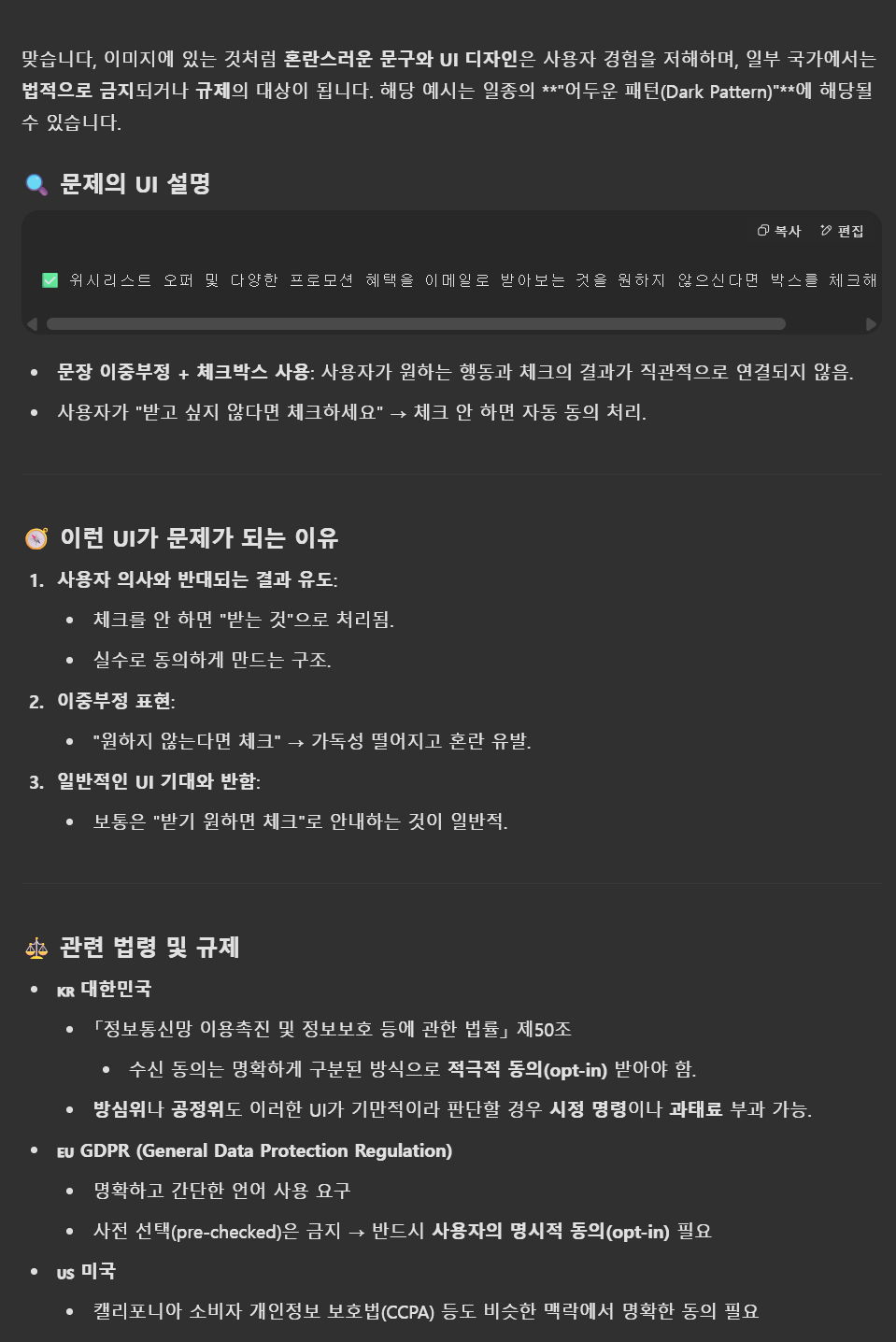 맞습니다, 이미지에 있는 것처럼 혼란스러운 문구와 UI 디자인은 사용자 경험을 저해하며, 일부 국가에서는 법적으로 금지되거나 규제의 대상이 됩니다. 해당 예시는 일종의 **"어두운 패턴(Dark Pattern)"**에 해당될 수 있습니다.

🔍 문제의 UI 설명

복사 편집

✅ 위시리스트 오퍼 및 다양한 프로모션 혜택을 이메일로 받아보는 것을 원하지 않으신다면 박스를 체크해

- 문장 이중부정 + 체크박스 사용: 사용자가 원하는 행동과 체크의 결과가 직관적으로 연결되지 않음.
- 사용자가 "받고 싶지 않다면 체크하세요" → 체크 안 하면 자동 동의 처리.

🧭 이런 UI가 문제가 되는 이유

1. 사용자 의사와 반대되는 결과 유도:
 - 체크를 안 하면 "받는 것"으로 처리됨.
 - 실수로 동의하게 만드는 구조.
2. 이중부정 표현:
 - "원하지 않는다면 체크" → 가독성 떨어지고 혼란 유발.
3. 일반적인 UI 기대와 반함:
 - 보통은 "받기 원하면 체크"로 안내하는 것이 일반적.

⚖️ 관련 법령 및 규제

- KR 대한민국
 - 「정보통신망 이용촉진 및 정보보호 등에 관한 법률」 제50조
 - 수신 동의는 명확하게 구분된 방식으로 적극적 동의(opt-in) 받아야 함.
 - 방심위나 공정위도 이러한 UI가 기만적이라 판단할 경우 시정 명령이나 과태료 부과 가능.
- EU GDPR (General Data Protection Regulation)
 - 명확하고 간단한 언어 사용 요구
 - 사전 선택(pre-checked)은 금지 → 반드시 사용자의 명시적 동의(opt-in) 필요
- US 미국
 - 캘리포니아 소비자 개인정보 보호법(CCPA) 등도 비슷한 맥락에서 명확한 동의 필요